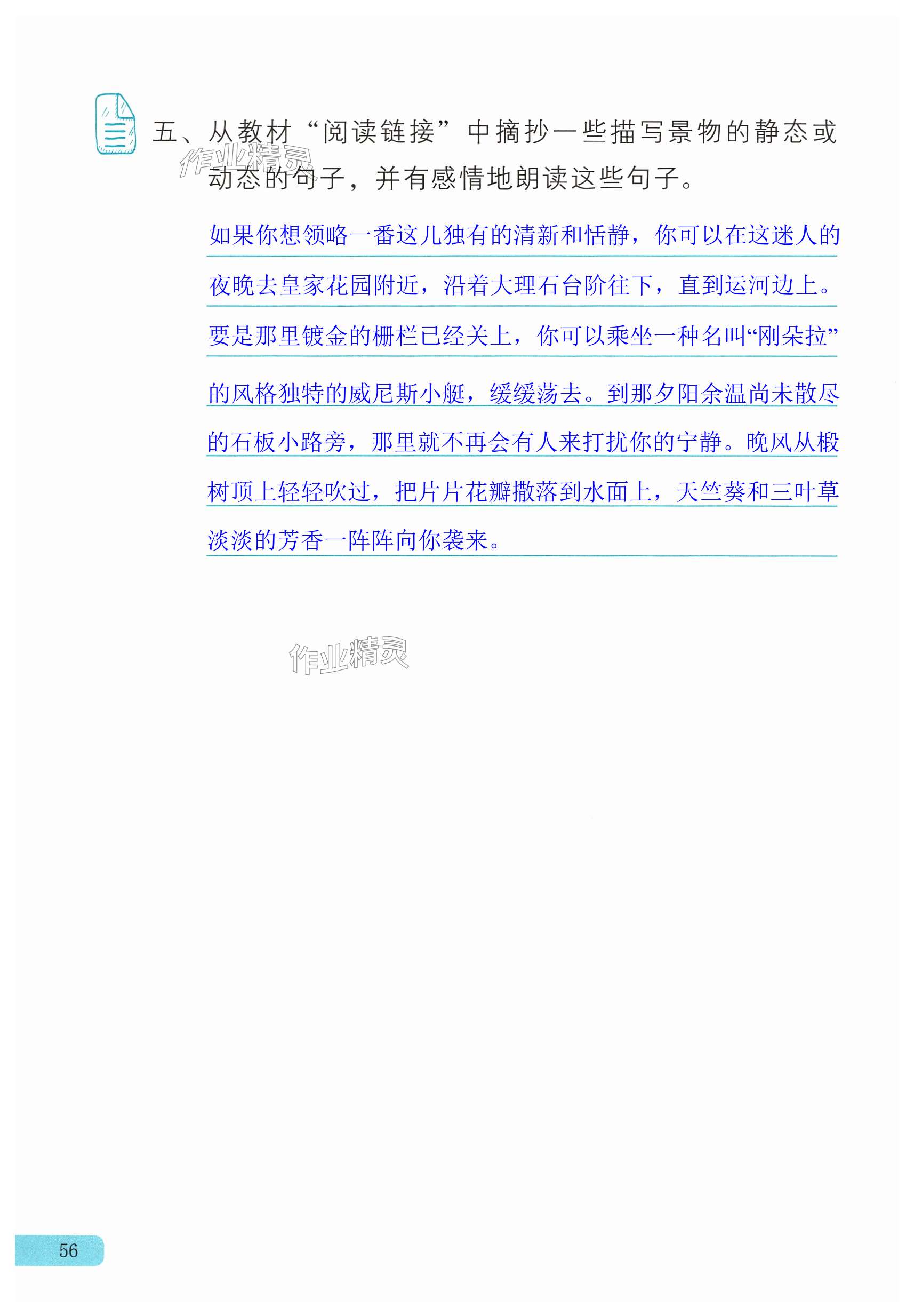 五、从教材“阅读链接”中摘抄一些描写景物的静态或动态的句子，并有感情地朗读这些句子。

如果你想领略一番这儿独有的清新和恬静，你可以在这迷人的夜晚去皇家花园附近，沿着大理石台阶往下，直到运河边上。要是那里镀金的栅栏已经关上，你可以乘坐一种名叫“刚朵拉”的风格独特的威尼斯小艇，缓缓荡去。到那夕阳余温尚未散尽的石板小路旁，那里就不再会有人来打扰你的宁静。晚风从椴树顶上轻轻吹过，把片片花瓣撒落到水面上，天竺葵和三叶草淡淡的芳香一阵阵向你袭来。

56

作业精灵